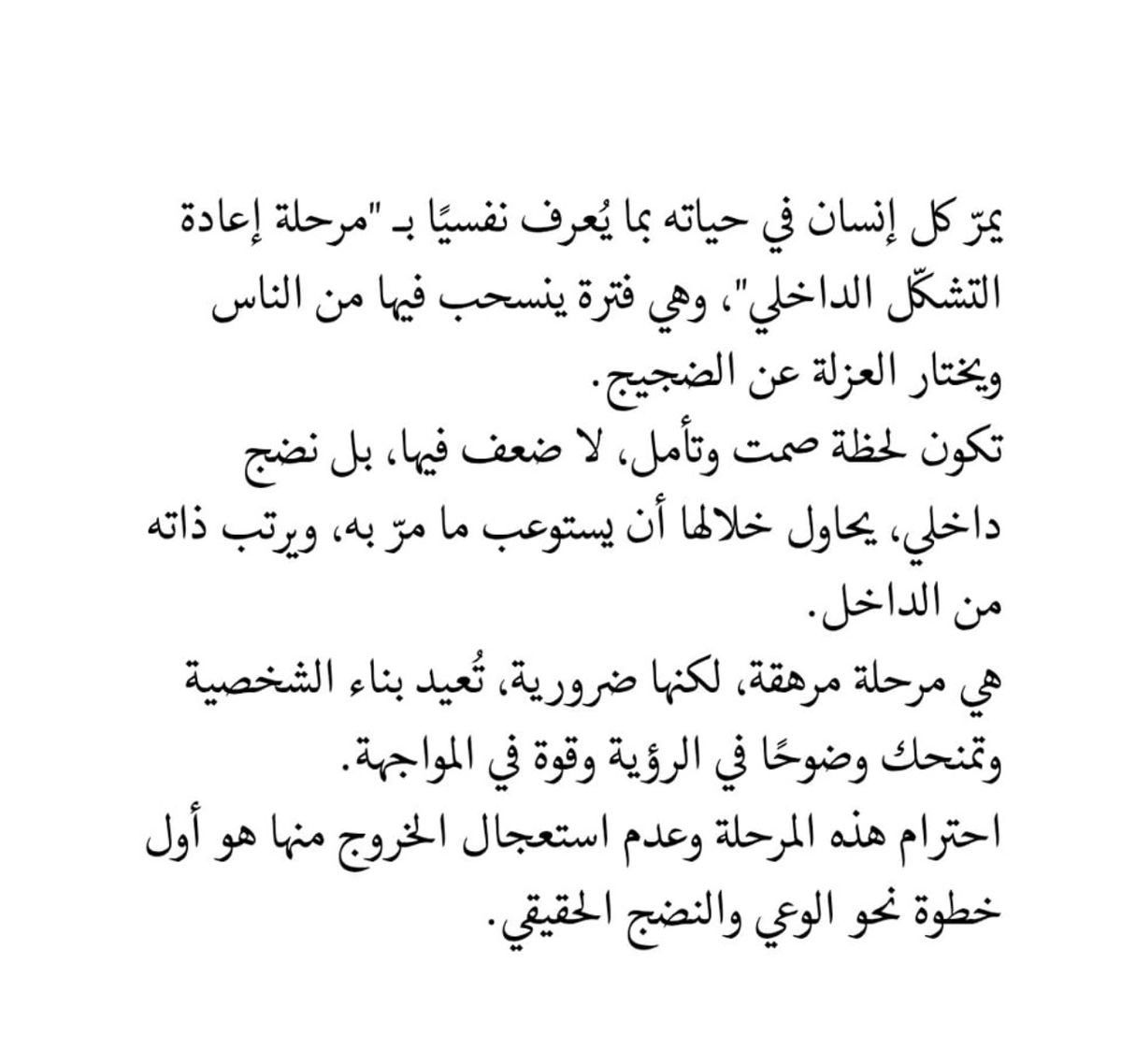 يمرّ كل إنسان في حياته بما يُعرف نفسيًا بـ "مرحلة إعادة التشكّل الداخلي"، وهي فترة ينسحب فيها من الناس ويختار العزلة عن الضجيج.
تكون لحظة صمت وتأمل، لا ضعف فيها، بل نضج داخلي، يحاول خلالها أن يستوعب ما مرّ به، ويرتب ذاته من الداخل.
هي مرحلة مرهقة، لكنها ضرورية، تُعيد بناء الشخصية وتمنحك وضوحًا في الرؤية وقوة في المواجهة.
احترام هذه المرحلة وعدم استعجال الخروج منها هو أول خطوة نحو الوعي والنضج الحقيقي.